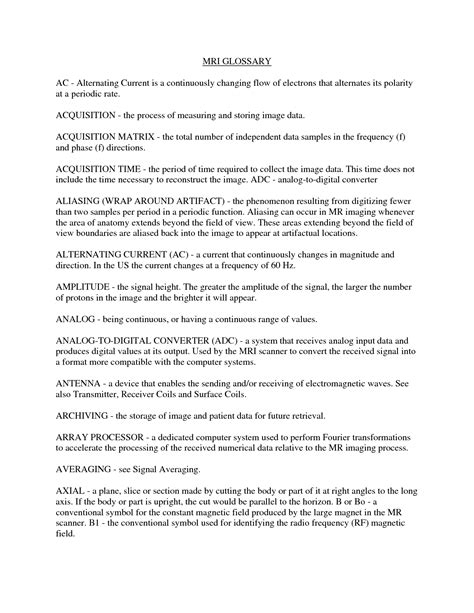 MRI GLOSSARY

AC - Alternating Current is a continuously changing flow of electrons that alternates its polarity at a periodic rate.

ACQUISITION - the process of measuring and storing image data.

ACQUISITION MATRIX - the total number of independent data samples in the frequency (f) and phase (f) directions.

ACQUISITION TIME - the period of time required to collect the image data. This time does not include the time necessary to reconstruct the image. ADC - analog-to-digital converter

ALIASING (WRAP AROUND ARTIFACT) - the phenomenon resulting from digitizing fewer than two samples per period in a periodic function. Aliasing can occur in MR imaging whenever the area of anatomy extends beyond the field of view. These areas extending beyond the field of view boundaries are aliased back into the image to appear at artifactual locations.

ALTERNATING CURRENT (AC) - a current that continuously changes in magnitude and direction. In the US the current changes at a frequency of 60 Hz.

AMPLITUDE - the signal height. The greater the amplitude of the signal, the larger the number of protons in the image and the brighter it will appear.

ANALOG - being continuous, or having a continuous range of values.

ANALOG-TO-DIGITAL CONVERTER (ADC) - a system that receives analog input data and produces digital values at its output. Used by the MRI scanner to convert the received signal into a format more compatible with the computer systems.

ANTENNA - a device that enables the sending and/or receiving of electromagnetic waves. See also Transmitter, Receiver Coils and Surface Coils.

ARCHIVING - the storage of image and patient data for future retrieval.

ARRAY PROCESSOR - a dedicated computer system used to perform Fourier transformations to accelerate the processing of the received numerical data relative to the MR imaging process.

AVERAGING - see Signal Averaging.

AXIAL - a plane, slice or section made by cutting the body or part of it at right angles to the long axis. If the body or part is upright, the cut would be parallel to the horizon. B or Bo - a conventional symbol for the constant magnetic field produced by the large magnet in the MR scanner. B1 - the conventional symbol used for identifying the radio frequency (RF) magnetic field.